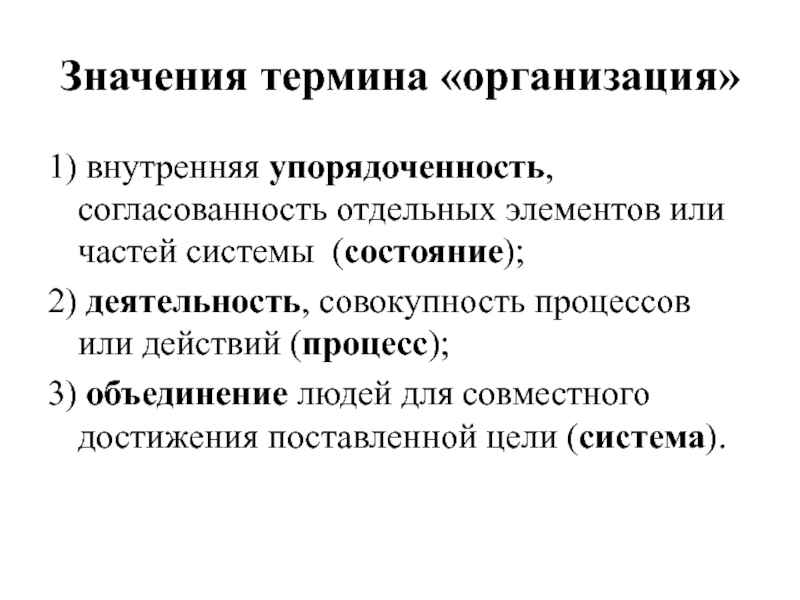 Значения термина «организация»

1) внутренняя упорядоченность, согласованность отдельных элементов или частей системы (состояние);

2) деятельность, совокупность процессов или действий (процесс);

3) объединение людей для совместного достижения поставленной цели (система).